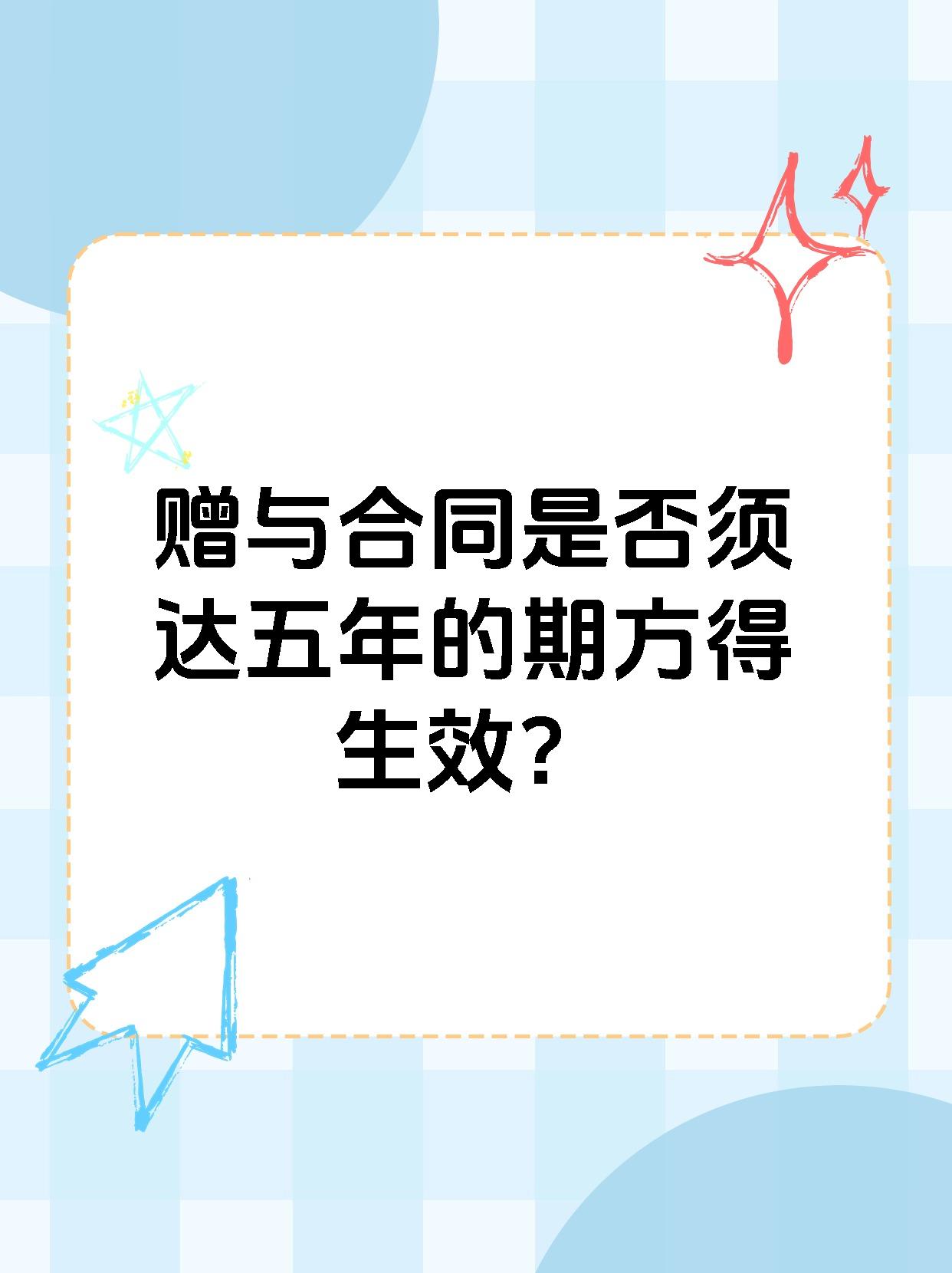 赠与合同是否须达五年的期方得生效？